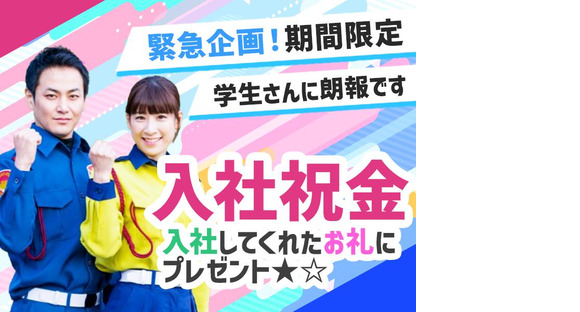 緊急企画！期間限定

学生さんに朗報です

入社祝金

入社してくれたお礼にプレゼント★☆